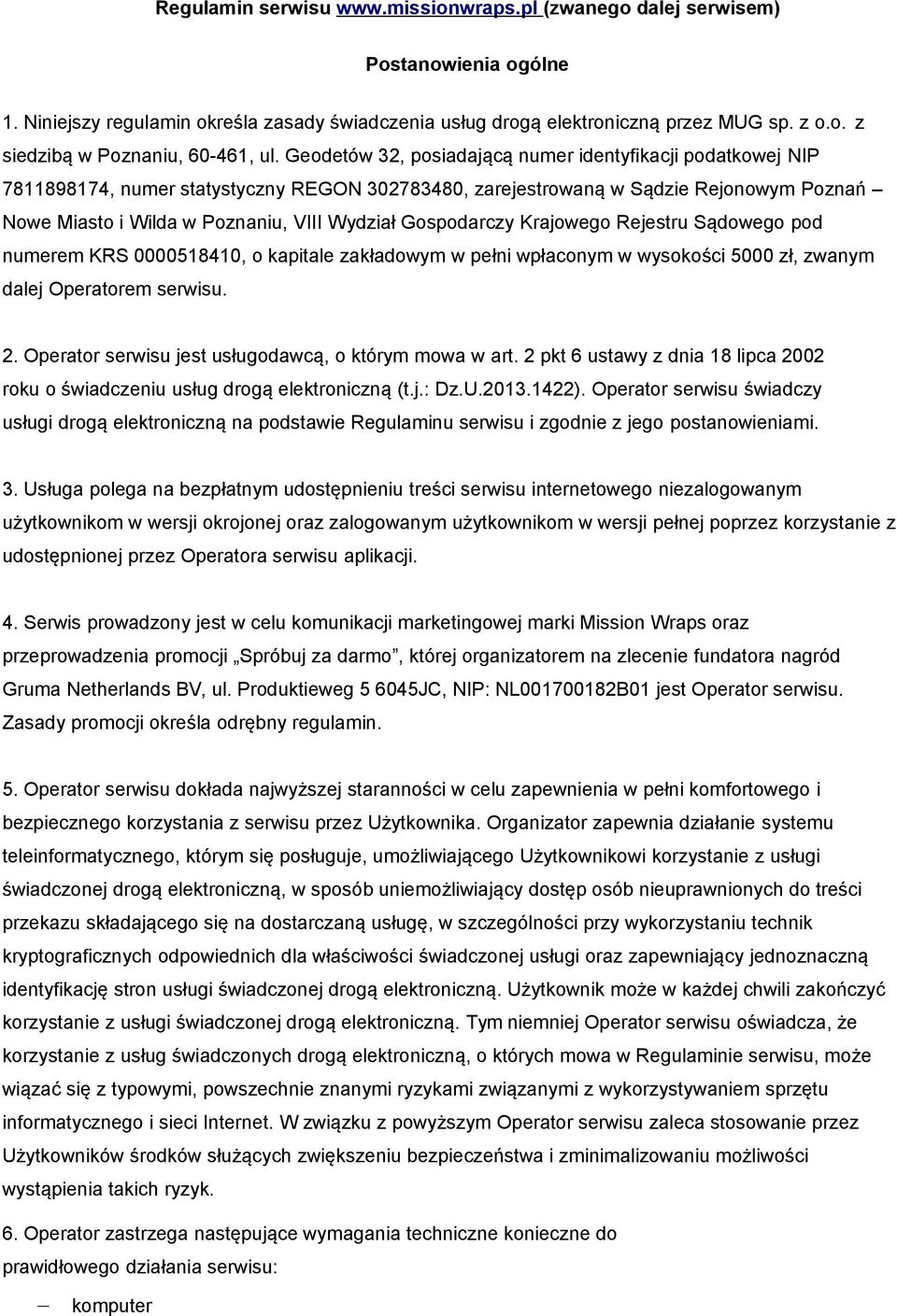 Regulamin serwisu www.missionwraps.pl (zwanego dalej serwisem)

Postanowienia ogólne

1. Niniejszy regulamin określa zasady świadczenia usług drogą elektroniczną przez MUG sp. z o.o. z siedzibą w Poznaniu, 60-461, ul. Geodetów 32, posiadającą numer identyfikacji podatkowej NIP 7811898174, numer statystyczny REGON 302783480, zarejestrowaną w Sądzie Rejonowym Poznań – Nowe Miasto i Wilda w Poznaniu, VIII Wydział Gospodarczy Krajowego Rejestru Sądowego pod numerem KRS 0000518410, o kapitale zakładowym w pełni wpłaconym w wysokości 5000 zł, zwanym dalej Operatorem serwisu.

2. Operator serwisu jest usługodawcą, o którym mowa w art. 2 pkt 6 ustawy z dnia 18 lipca 2002 roku o świadczeniu usług drogą elektroniczną (t.j.: Dz.U.2013.1422). Operator serwisu świadczy usługi drogą elektroniczną na podstawie Regulaminu serwisu i zgodnie z jego postanowieniami.

3. Usługa polega na bezpłatnym udostępnieniu treści serwisu internetowego niezalogowanym użytkownikom w wersji okrojonej oraz zalogowanym użytkownikom w wersji pełnej poprzez korzystanie z udostępnionej przez Operatora serwisu aplikacji.

4. Serwis prowadzony jest w celu komunikacji marketingowej marki Mission Wraps oraz przeprowadzenia promocji „Spróbuj za darmo”, której organizatorem na zlecenie fundatora nagród Gruma Netherlands BV, ul. Produktieweg 5 6045JC, NIP: NL001700182B01 jest Operator serwisu. Zasady promocji określa odrębny regulamin.

5. Operator serwisu dokłada najwyższej staranności w celu zapewnienia w pełni komfortowego i bezpiecznego korzystania z serwisu przez Użytkownika. Organizator zapewnia działanie systemu teleinformatycznego, którym się posługuje, umożliwiającego Użytkownikowi korzystanie z usługi świadczonej drogą elektroniczną, w sposób uniemożliwiający dostęp osób nieuprawnionych do treści przekazu składającego się na dostarczaną usługę, w szczególności przy wykorzystaniu technik kryptograficznych odpowiednich dla właściwości świadczonej usługi oraz zapewniający jednoznaczną identyfikację stron usługi świadczonej drogą elektroniczną. Użytkownik może w każdej chwili zakończyć korzystanie z usługi świadczonej drogą elektroniczną. Tym niemniej Operator serwisu oświadcza, że korzystanie z usług świadczonych drogą elektroniczną, o których mowa w Regulaminie serwisu, może wiązać się z typowymi, powszechnie znanymi ryzykami związanymi z wykorzystywaniem sprzętu informatycznego i sieci Internet. W związku z powyższym Operator serwisu zaleca stosowanie przez Użytkowników środków służących zwiększeniu bezpieczeństwa i zminimalizowaniu możliwości wystąpienia takich ryzyk.

6. Operator zastrzega następujące wymagania techniczne konieczne do prawidłowego działania serwisu:

– komputer